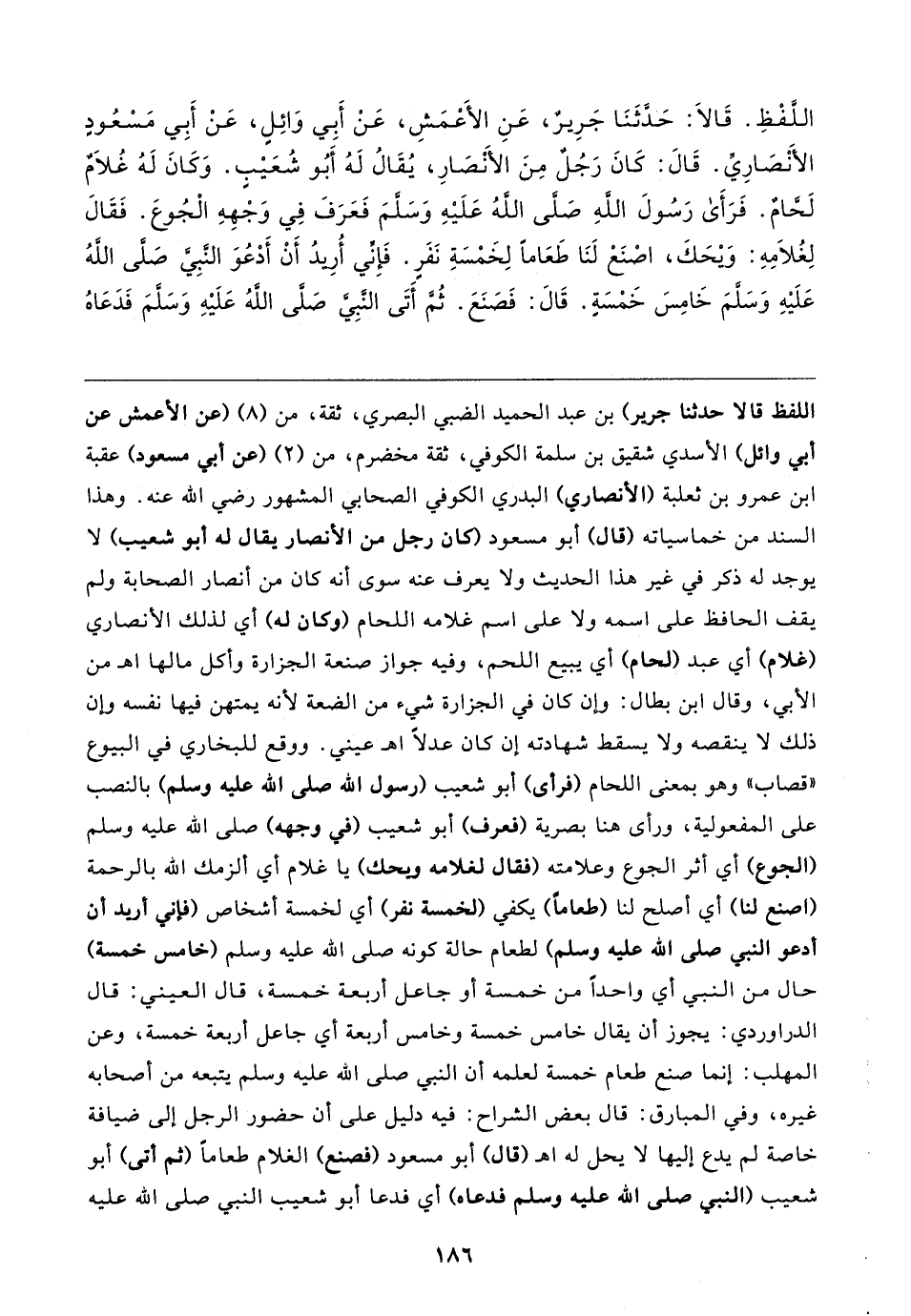 اللَّفْظِ. قَالاَ: حَدَّثَنَا جَرِيرٌ، عَنِ الأَعْمَشِ، عَنْ أَبِي وَائِلٍ، عَنْ أَبِي مَسْعُودٍ الأَنْصَارِيِّ. قَالَ: كَانَ رَجُلٌ مِنَ الأَنْصَارِ، يُقَالُ لَهُ أَبُو شُعَيْبٍ. وَكَانَ لَهُ غُلاَمٌ لَحَّامٌ. فَرَأَى رَسُولَ اللَّهِ صَلَّى اللَّهُ عَلَيْهِ وَسَلَّمَ فَعَرَفَ فِي وَجْهِهِ الْجُوعَ. فَقَالَ لِغُلاَمِهِ: وَيْحَكَ، اصْنَعْ لَنَا طَعَاماً لِخَمْسَةِ نَفَرٍ. فَإِنِّي أُرِيدُ أَنْ أَدْعُوَ النَّبِيَّ صَلَّى اللَّهُ عَلَيْهِ وَسَلَّمَ خَامِسَ خَمْسَةٍ. قَالَ: فَصَنَعَ. ثُمَّ أَتَى النَّبِيَّ صَلَّى اللَّهُ عَلَيْهِ وَسَلَّمَ فَدَعَاهُ

اللفظ قالا حدثنا جرير) بن عبد الحميد الضبي البصري، ثقة، من (٨) (عن الأعمش عن أبي وائل) الأسدي شقيق بن سلمة الكوفي، ثقة مخضرم، من (٢) (عن أبي مسعود) عقبة ابن عمرو بن ثعلبة (الأنصاري) البدري الكوفي الصحابي المشهور رضي الله عنه. وهذا السند من خماسياته (قال) أبو مسعود (كان رجل من الأنصار يقال له أبو شعيب) لا يوجد له ذكر في غير هذا الحديث ولا يعرف عنه سوى أنه كان من أنصار الصحابة ولم يقف الحافظ على اسمه ولا على اسم غلامه اللحام (وكان له) أي لذلك الأنصاري (غلام) أي عبد (لحام) أي يبيع اللحم، وفيه جواز صنعة الجزارة وأكل مالها اهـ من الأبي، وقال ابن بطال: وإن كان في الجزارة شيء من الضعة لأنه يمتهن فيها نفسه وإن ذلك لا ينقصه ولا يسقط شهادته إن كان عدلاً اهـ عيني. ووقع للبخاري في البيوع «قصاب» وهو بمعنى اللحام (فرأى) أبو شعيب (رسول الله صلى الله عليه وسلم) بالنصب على المفعولية، ورأى هنا بصرية (فعرف) أبو شعيب (في وجهه) صلى الله عليه وسلم (الجوع) أي أثر الجوع وعلامته (فقال لغلامه ويحك) يا غلام أي ألزمك الله بالرحمة (اصنع لنا) أي أصلح لنا (طعاماً) يكفي (لخمسة نفر) أي لخمسة أشخاص (فإني أريد أن أدعو النبي صلى الله عليه وسلم) لطعام حالة كونه صلى الله عليه وسلم (خامس خمسة) حال من النبي أي واحداً من خمسة أو جاعل أربعة خمسة، قال العيني: قال الدراوردي: يجوز أن يقال خامس خمسة وخامس أربعة أي جاعل أربعة خمسة، وعن المهلب: إنما صنع طعام خمسة لعلمه أن النبي صلى الله عليه وسلم يتبعه من أصحابه غيره، وفي المبارق: قال بعض الشراح: فيه دليل على أن حضور الرجل إلى ضيافة خاصة لم يدع إليها لا يحل له اهـ (قال) أبو مسعود (فصنع) الغلام طعاماً (ثم أتى) أبو شعيب (النبي صلى الله عليه وسلم فدعاه) أي فدعا أبو شعيب النبي صلى الله عليه

١٨٦